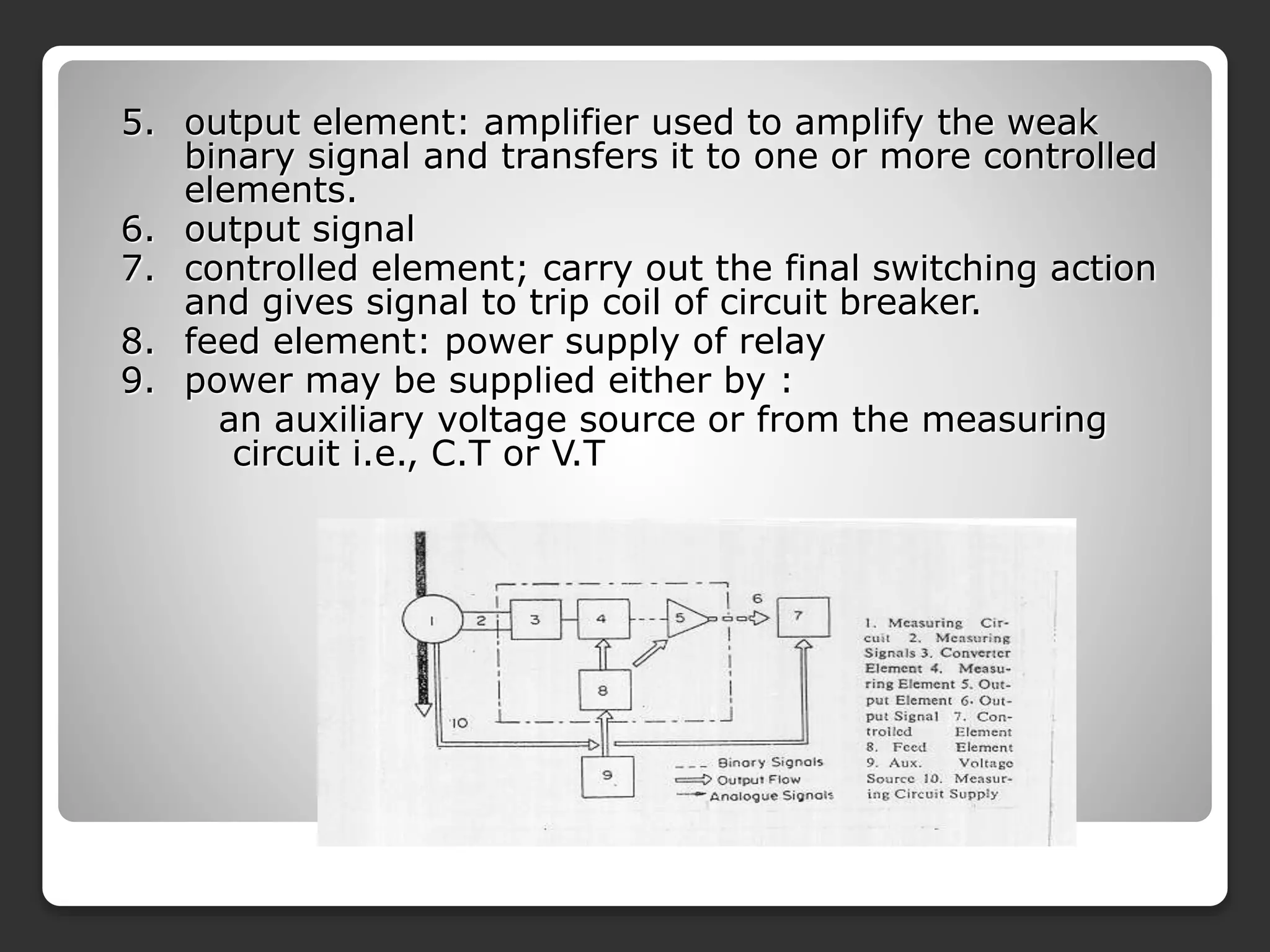 5. output element: amplifier used to amplify the weak binary signal and transfers it to one or more controlled elements.
6. output signal
7. controlled element; carry out the final switching action and gives signal to trip coil of circuit breaker.
8. feed element: power supply of relay
9. power may be supplied either by :
an auxiliary voltage source or from the measuring circuit i.e., C.T or V.T

1 2 3 4 5 6 7 8 9 10

Binary Signals
Output Flow
Analogue Signals

1. Measuring Circuit 2. Measuring Signals 3. Converter Element 4. Measuring Element 5. Output Element 6. Output Signal 7. Controlled Element 8. Feed Element 9. Aux. Voltage Source 10. Measuring Circuit Supply